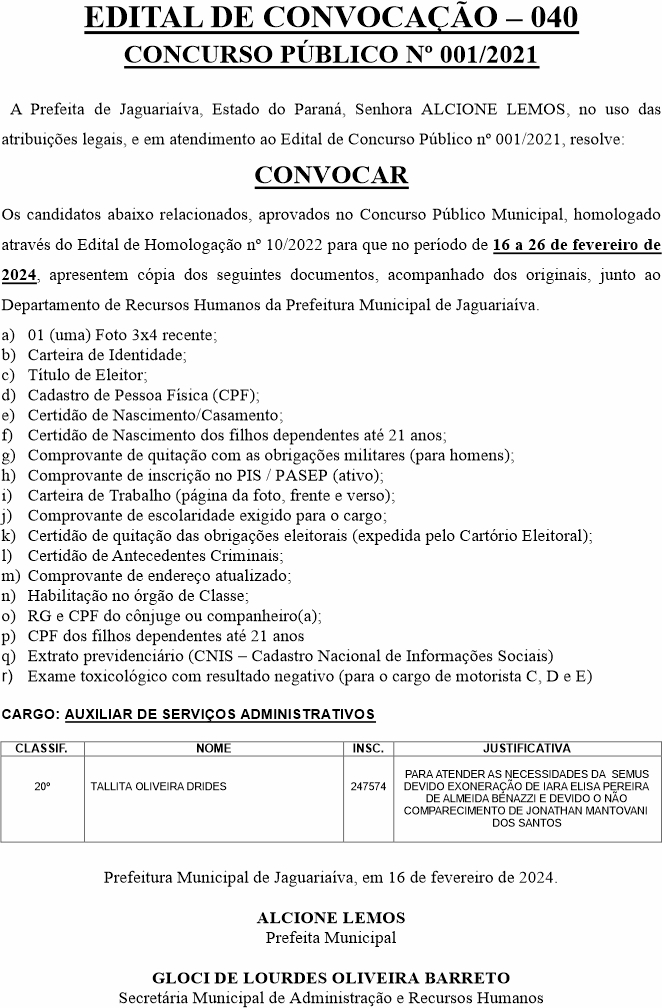 EDITAL DE CONVOCAÇÃO – 040
CONCURSO PÚBLICO Nº 001/2021

A Prefeita de Jaguariaíva, Estado do Paraná, Senhora ALCIONE LEMOS, no uso das atribuições legais, e em atendimento ao Edital de Concurso Público nº 001/2021, resolve:

CONVOCAR

Os candidatos abaixo relacionados, aprovados no Concurso Público Municipal, homologado através do Edital de Homologação nº 10/2022 para que no período de 16 a 26 de fevereiro de 2024, apresentem cópia dos seguintes documentos, acompanhado dos originais, junto ao Departamento de Recursos Humanos da Prefeitura Municipal de Jaguariaíva.

a) 01 (uma) Foto 3x4 recente;
b) Carteira de Identidade;
c) Título de Eleitor;
d) Cadastro de Pessoa Física (CPF);
e) Certidão de Nascimento/Casamento;
f) Certidão de Nascimento dos filhos dependentes até 21 anos;
g) Comprovante de quitação com as obrigações militares (para homens);
h) Comprovante de inscrição no PIS / PASEP (ativo);
i) Carteira de Trabalho (página da foto, frente e verso);
j) Comprovante de escolaridade exigido para o cargo;
k) Certidão de quitação das obrigações eleitorais (expedida pelo Cartório Eleitoral);
l) Certidão de Antecedentes Criminais;
m) Comprovante de endereço atualizado;
n) Habilitação no órgão de Classe;
o) RG e CPF do cônjuge ou companheiro(a);
p) CPF dos filhos dependentes até 21 anos
q) Extrato previdenciário (CNIS – Cadastro Nacional de Informações Sociais)
r) Exame toxicológico com resultado negativo (para o cargo de motorista C, D e E)

CARGO: AUXILIAR DE SERVIÇOS ADMINISTRATIVOS

| CLASSIF. | NOME | INSC. | JUSTIFICATIVA |
|---|---|---|---|
| 20º | TALLITA OLIVEIRA DRIDES | 247574 | PARA ATENDER AS NECESSIDADES DA SEMUS DEVIDO EXONERAÇÃO DE IARA ELISA PEREIRA DE ALMEIDA BENAZZI E DEVIDO O NÃO COMPARECIMENTO DE JONATHAN MANTOVANI DOS SANTOS |

Prefeitura Municipal de Jaguariaíva, em 16 de fevereiro de 2024.

ALCIONE LEMOS
Prefeita Municipal

GLOCI DE LOURDES OLIVEIRA BARRETO
Secretária Municipal de Administração e Recursos Humanos